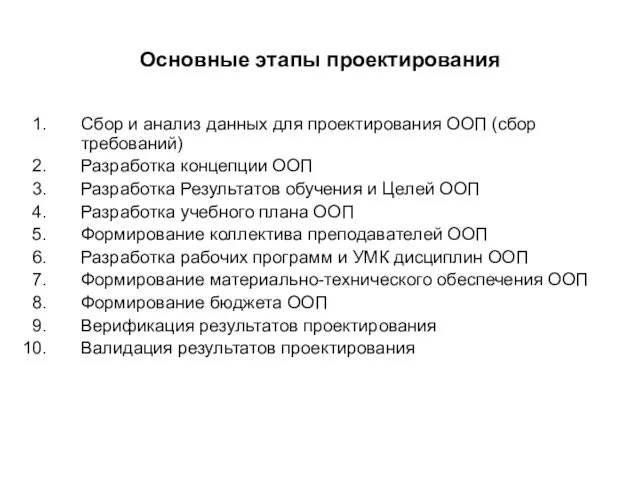 Основные этапы проектирования

1. Сбор и анализ данных для проектирования ООП (сбор требований)
2. Разработка концепции ООП
3. Разработка Результатов обучения и Целей ООП
4. Разработка учебного плана ООП
5. Формирование коллектива преподавателей ООП
6. Разработка рабочих программ и УМК дисциплин ООП
7. Формирование материально-технического обеспечения ООП
8. Формирование бюджета ООП
9. Верификация результатов проектирования
10. Валидация результатов проектирования